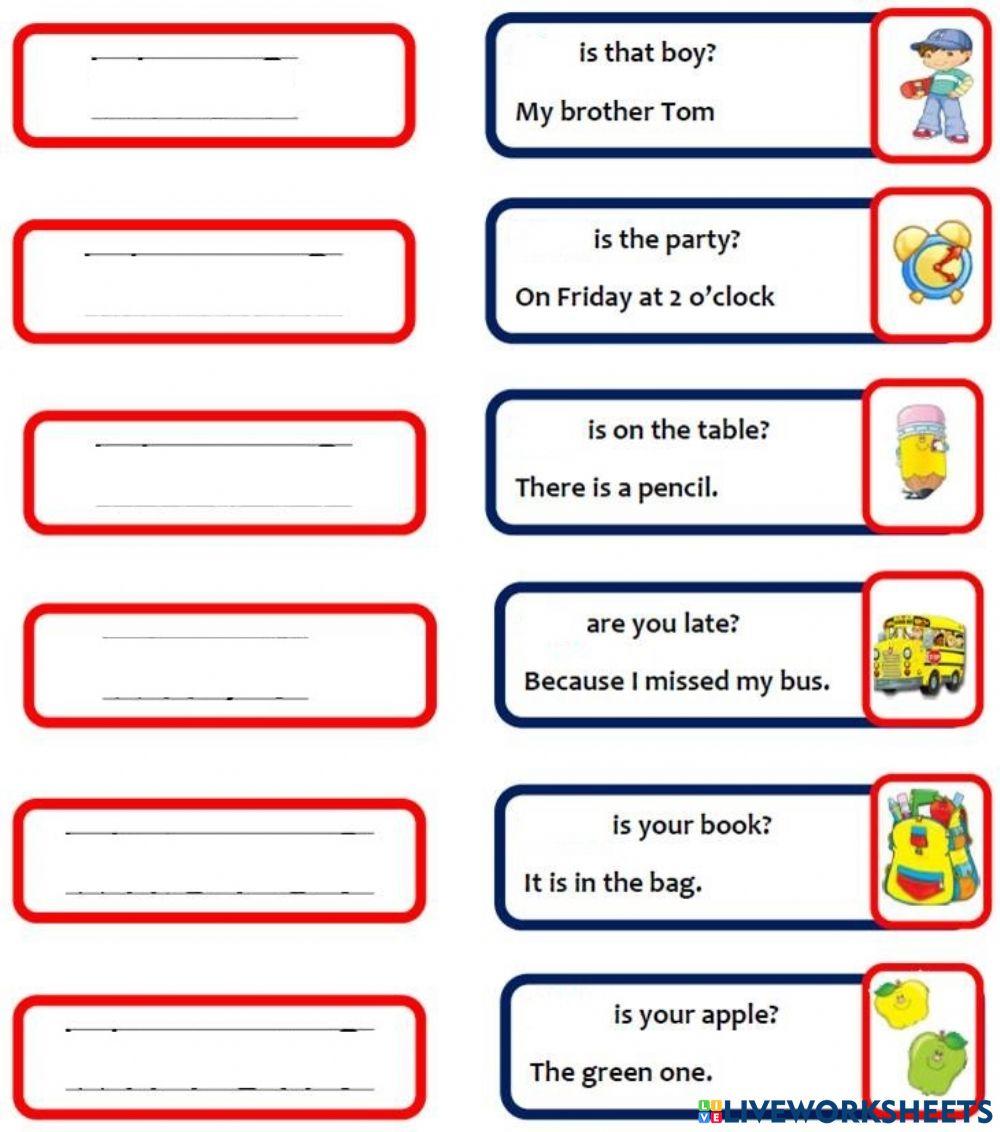 is that boy?
My brother Tom

is the party?
On Friday at 2 o'clock

is on the table?
There is a pencil.

are you late?
Because I missed my bus.

is your book?
It is in the bag.

is your apple?
The green one.

LIVEWORKSHEETS